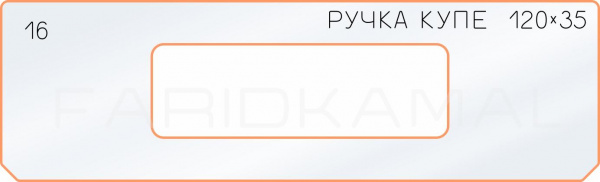 16

РУЧКА КУПЕ 120×35

FARIDKAMAL